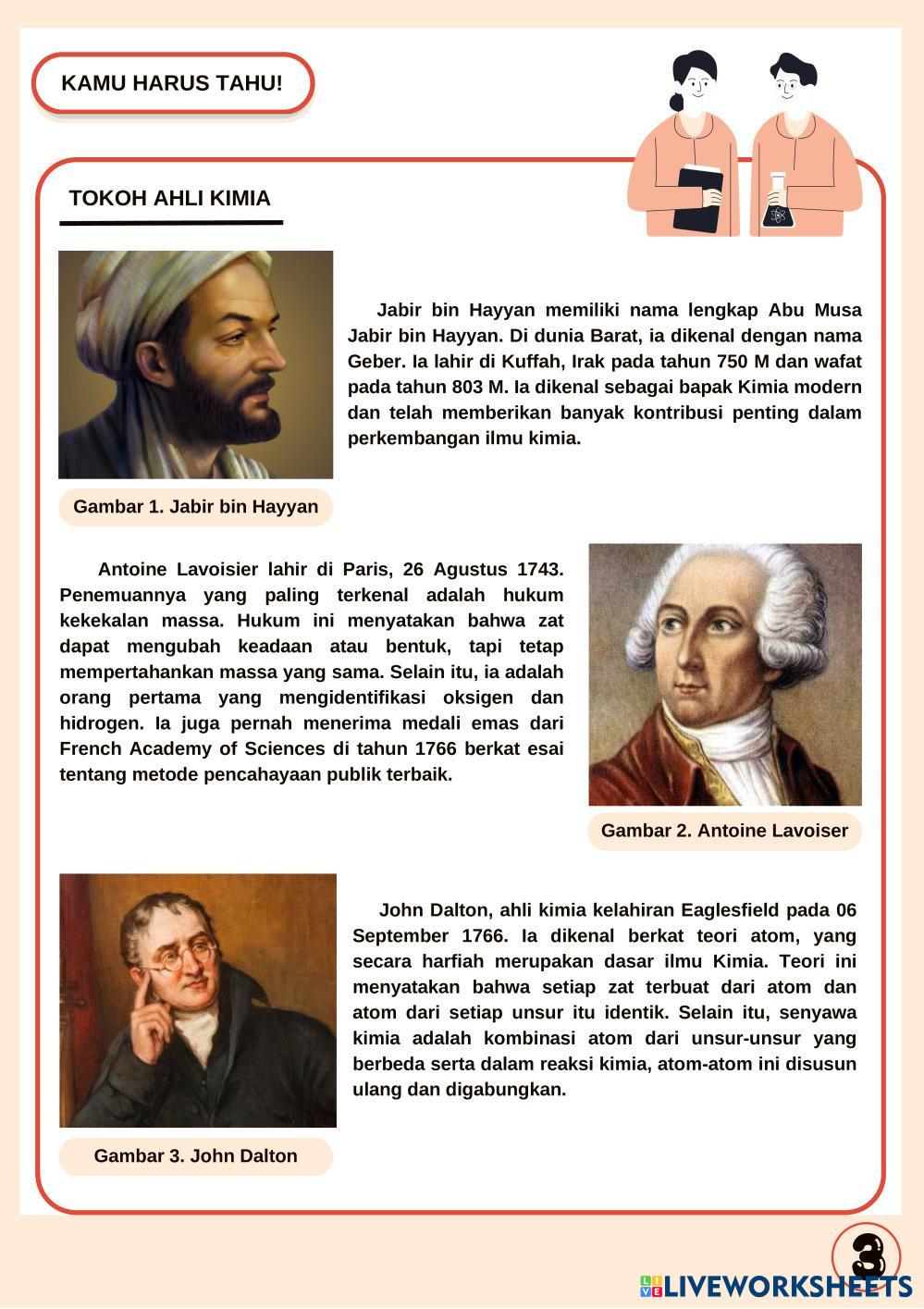 KAMU HARUS TAHU!

TOKOH AHLI KIMIA

Jabir bin Hayyan memiliki nama lengkap Abu Musa Jabir bin Hayyan. Di dunia Barat, ia dikenal dengan nama Geber. Ia lahir di Kuffah, Irak pada tahun 750 M dan wafat pada tahun 803 M. Ia dikenal sebagai bapak Kimia modern dan telah memberikan banyak kontribusi penting dalam perkembangan ilmu kimia.

Gambar 1. Jabir bin Hayyan

Antoine Lavoisier lahir di Paris, 26 Agustus 1743. Penemuannya yang paling terkenal adalah hukum kekekalan massa. Hukum ini menyatakan bahwa zat dapat mengubah keadaan atau bentuk, tapi tetap mempertahankan massa yang sama. Selain itu, ia adalah orang pertama yang mengidentifikasi oksigen dan hidrogen. Ia juga pernah menerima medali emas dari French Academy of Sciences di tahun 1766 berkat esai tentang metode pencahayaan publik terbaik.

Gambar 2. Antoine Lavoiser

John Dalton, ahli kimia kelahiran Eaglesfield pada 06 September 1766. Ia dikenal berkat teori atom, yang secara harfiah merupakan dasar ilmu Kimia. Teori ini menyatakan bahwa setiap zat terbuat dari atom dan atom dari setiap unsur itu identik. Selain itu, senyawa kimia adalah kombinasi atom dari unsur-unsur yang berbeda serta dalam reaksi kimia, atom-atom ini disusun ulang dan digabungkan.

Gambar 3. John Dalton

3

LIVEWORKSHEETS